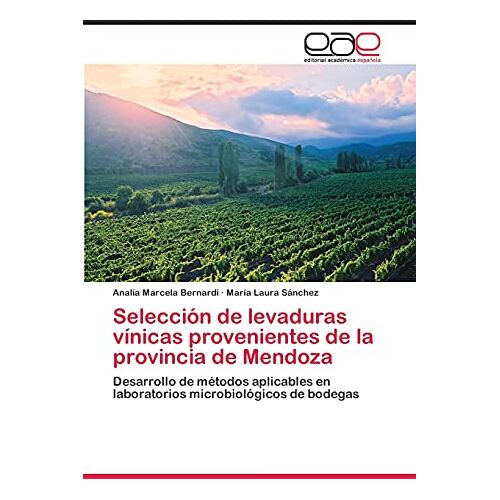 eae
editorial académica española

Analía Marcela Bernardi · María Laura Sánchez

Selección de levaduras vínicas provenientes de la provincia de Mendoza

Desarrollo de métodos aplicables en laboratorios microbiológicos de bodegas